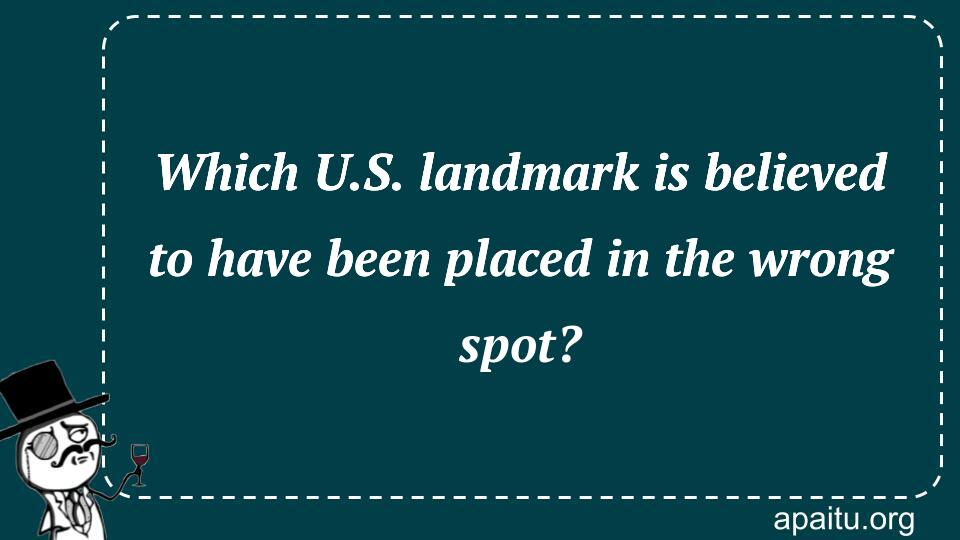 Which U.S. landmark is believed to have been placed in the wrong spot?

apaitu.org